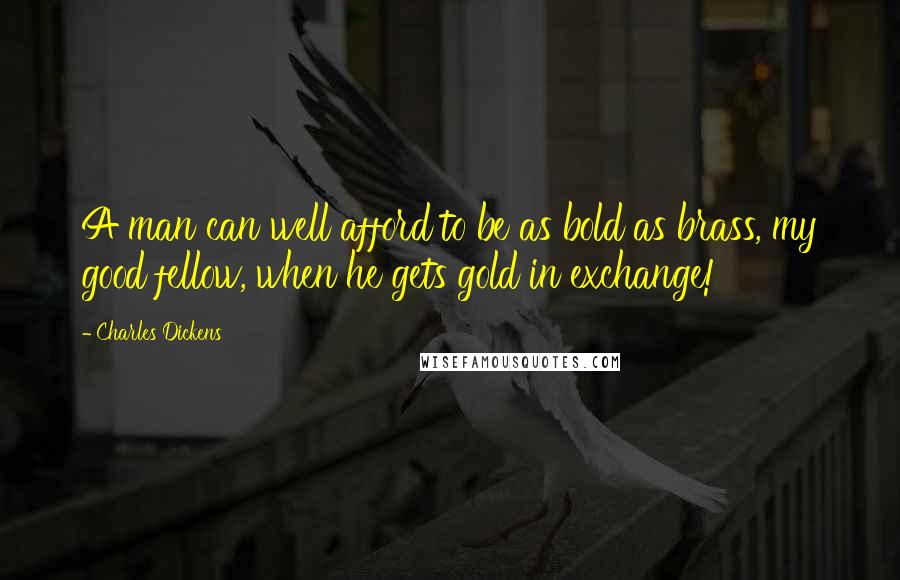 A man can well afford to be as bold as brass, my good fellow, when he gets gold in exchange!

- Charles Dickens

WISEFAMOUSQUOTES.COM